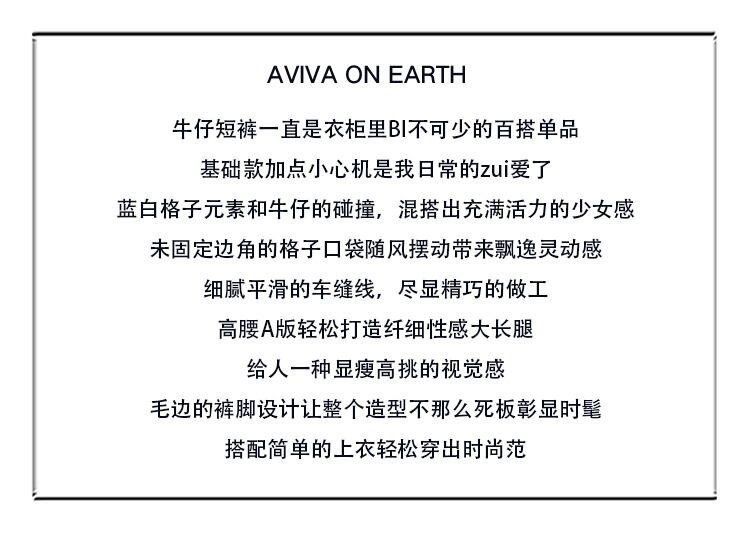 AVIVA ON EARTH

牛仔短裤一直是衣柜里BI不可少的百搭单品

基础款加点小心机是我日常的zui爱了

蓝白格子元素和牛仔的碰撞，混搭出充满活力的少女感

未固定边角的格子口袋随风摆动带来飘逸灵动感

细腻平滑的车缝线，尽显精巧的做工

高腰A版轻松打造纤细性感大长腿

给人一种显瘦高挑的视觉感

毛边的裤脚设计让整个造型不那么死板彰显时髦

搭配简单的上衣轻松穿出时尚范